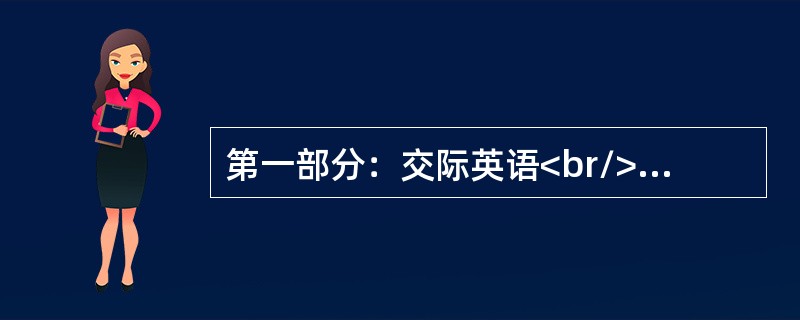 第一部分：交际英语<br/>...